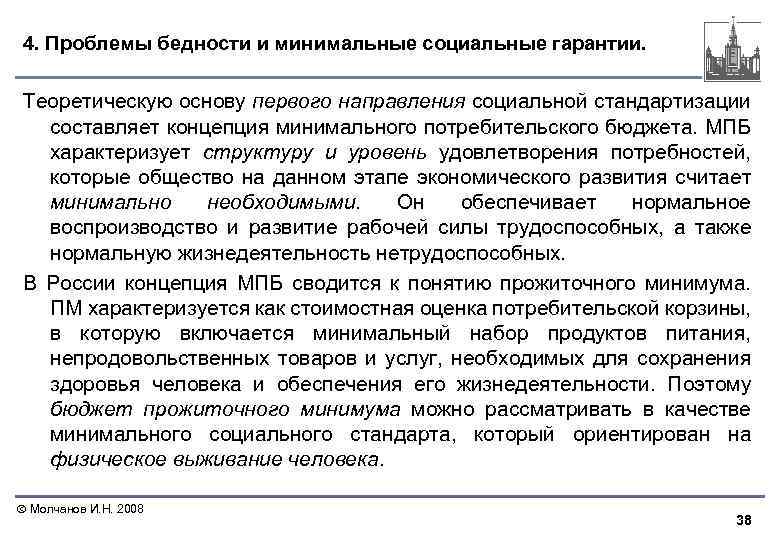 4. Проблемы бедности и минимальные социальные гарантии.

Теоретическую основу первого направления социальной стандартизации составляет концепция минимального потребительского бюджета. МПБ характеризует структуру и уровень удовлетворения потребностей, которые общество на данном этапе экономического развития считает минимально необходимыми. Он обеспечивает нормальное воспроизводство и развитие рабочей силы трудоспособных, а также нормальную жизнедеятельность нетрудоспособных.

В России концепция МПБ сводится к понятию прожиточного минимума. ПМ характеризуется как стоимостная оценка потребительской корзины, в которую включается минимальный набор продуктов питания, непродовольственных товаров и услуг, необходимых для сохранения здоровья человека и обеспечения его жизнедеятельности. Поэтому бюджет прожиточного минимума можно рассматривать в качестве минимального социального стандарта, который ориентирован на физическое выживание человека.

© Молчанов И.Н. 2008

38